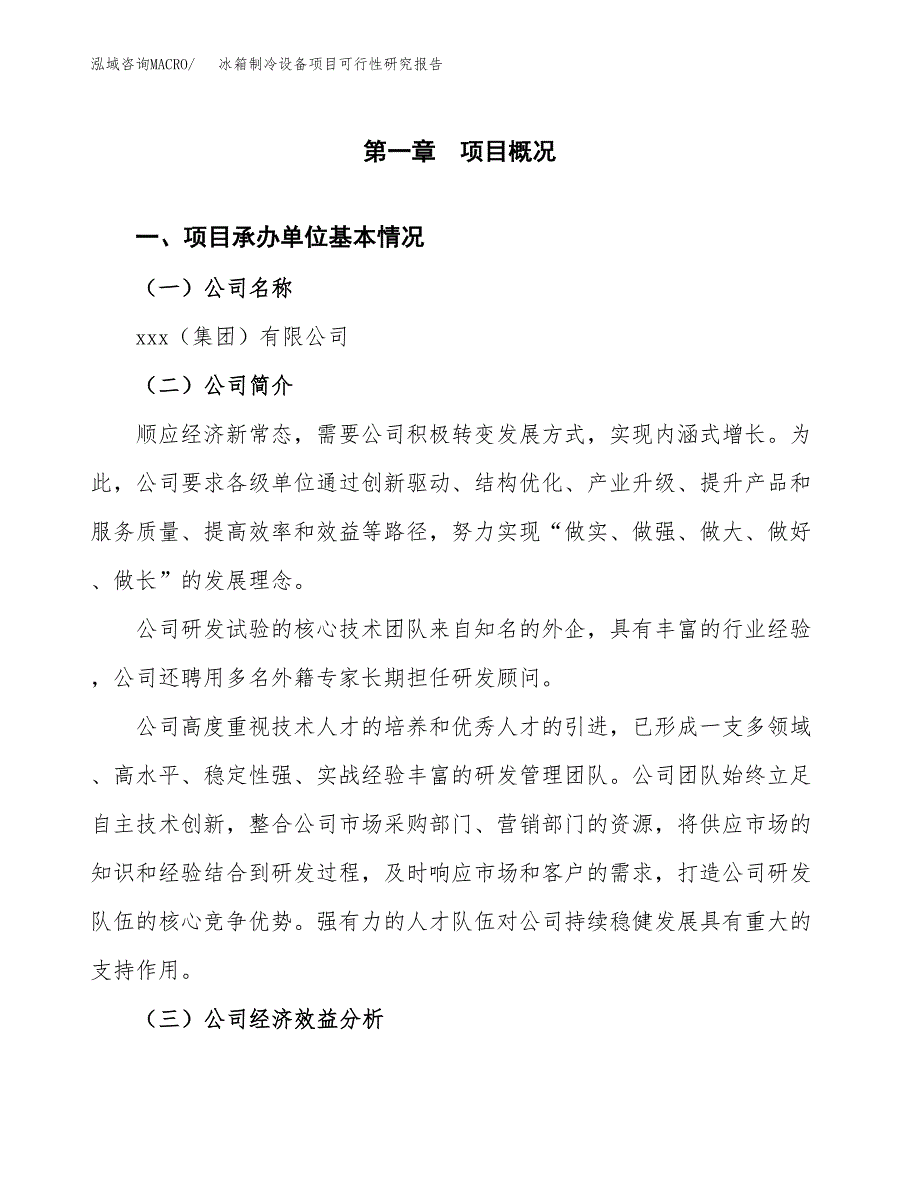 泓域咨询MACRO/　冰箱制冷设备项目可行性研究报告

第一章　项目概况

一、项目承办单位基本情况

（一）公司名称

xxx（集团）有限公司

（二）公司简介

顺应经济新常态，需要公司积极转变发展方式，实现内涵式增长。为此，公司要求各级单位通过创新驱动、结构优化、产业升级、提升产品和服务质量、提高效率和效益等路径，努力实现“做实、做强、做大、做好、做长”的发展理念。

公司研发试验的核心技术团队来自知名的外企，具有丰富的行业经验，公司还聘用多名外籍专家长期担任研发顾问。

公司高度重视技术人才的培养和优秀人才的引进，已形成一支多领域、高水平、稳定性强、实战经验丰富的研发管理团队。公司团队始终立足自主技术创新，整合公司市场采购部门、营销部门的资源，将供应市场的知识和经验结合到研发过程，及时响应市场和客户的需求，打造公司研发队伍的核心竞争优势。强有力的人才队伍对公司持续稳健发展具有重大的支持作用。

（三）公司经济效益分析